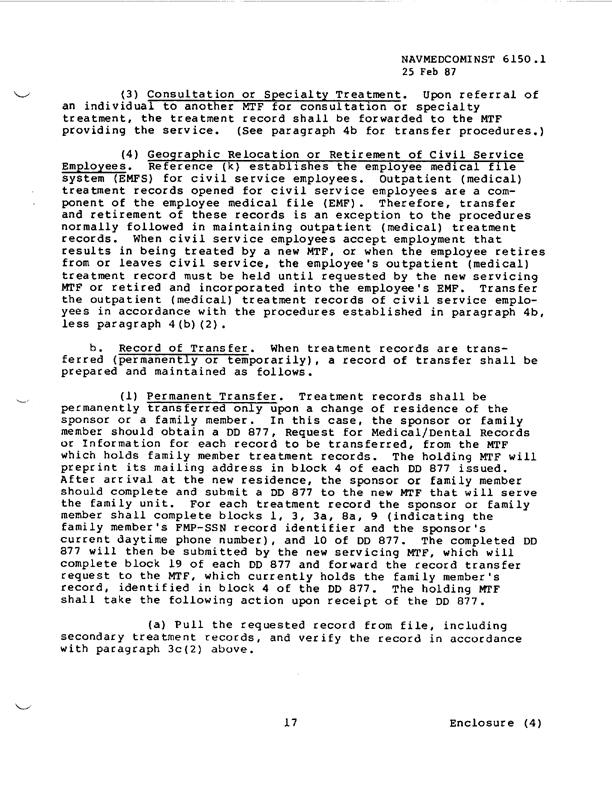 NAVMEDCOMINST 6150.1
25 Feb 87

(3) Consultation or Specialty Treatment. Upon referral of an individual to another MTF for consultation or specialty treatment, the treatment record shall be forwarded to the MTF providing the service. (See paragraph 4b for transfer procedures.)

(4) Geographic Relocation or Retirement of Civil Service Employees. Reference (k) establishes the employee medical file system (EMFS) for civil service employees. Outpatient (medical) treatment records opened for civil service employees are a component of the employee medical file (EMF). Therefore, transfer and retirement of these records is an exception to the procedures normally followed in maintaining outpatient (medical) treatment records. When civil service employees accept employment that results in being treated by a new MTF, or when the employee retires from or leaves civil service, the employee's outpatient (medical) treatment record must be held until requested by the new servicing MTF or retired and incorporated into the employee's EMF. Transfer the outpatient (medical) treatment records of civil service employees in accordance with the procedures established in paragraph 4b, less paragraph 4(b)(2).

b. Record of Transfer. When treatment records are transferred (permanently or temporarily), a record of transfer shall be prepared and maintained as follows.

(1) Permanent Transfer. Treatment records shall be permanently transferred only upon a change of residence of the sponsor or a family member. In this case, the sponsor or family member should obtain a DD 877, Request for Medical/Dental Records or Information for each record to be transferred, from the MTF which holds family member treatment records. The holding MTF will preprint its mailing address in block 4 of each DD 877 issued. After arrival at the new residence, the sponsor or family member should complete and submit a DD 877 to the new MTF that will serve the family unit. For each treatment record the sponsor or family member shall complete blocks 1, 3, 3a, 8a, 9 (indicating the family member's FMP-SSN record identifier and the sponsor's current daytime phone number), and 10 of DD 877. The completed DD 877 will then be submitted by the new servicing MTF, which will complete block 19 of each DD 877 and forward the record transfer request to the MTF, which currently holds the family member's record, identified in block 4 of the DD 877. The holding MTF shall take the following action upon receipt of the DD 877.

(a) Pull the requested record from file, including secondary treatment records, and verify the record in accordance with paragraph 3c(2) above.

17

Enclosure (4)